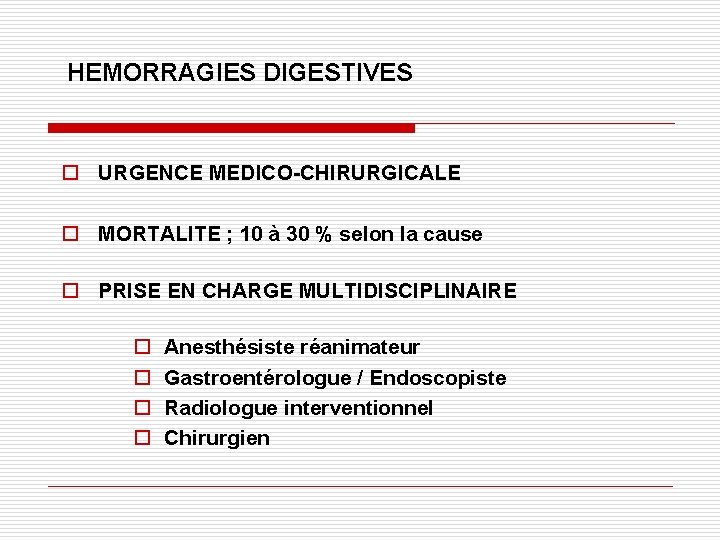 HEMORRAGIES DIGESTIVES

URGENCE MEDICO-CHIRURGICALE

MORTALITE ; 10 à 30 % selon la cause

PRISE EN CHARGE MULTIDISCIPLINAIRE

Anesthésiste réanimateur
Gastroentérologue / Endoscopiste
Radiologue interventionnel
Chirurgien